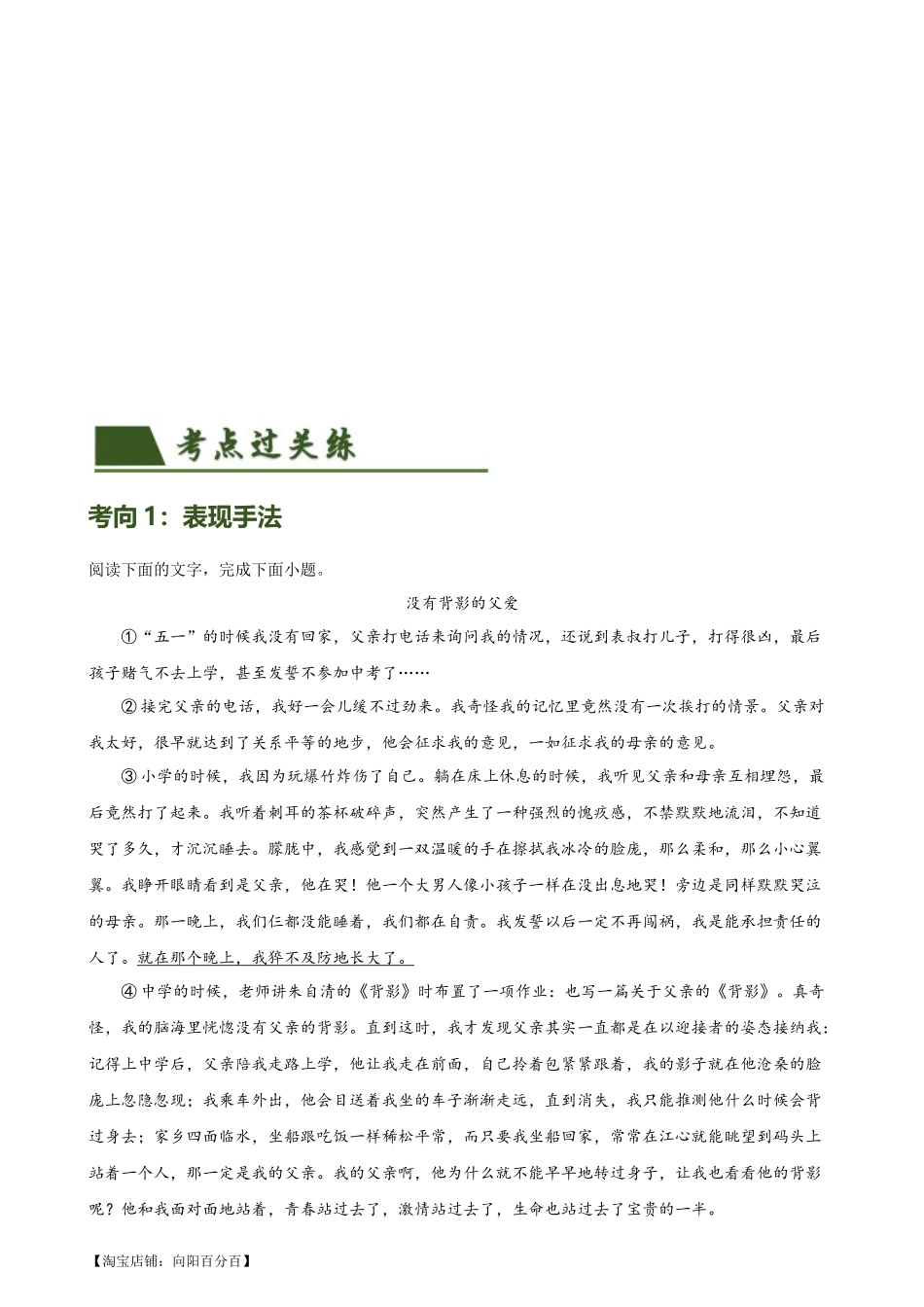 考点过关练

考向 1：表现手法

阅读下面的文字，完成下面小题。

没有背影的父爱

①“五一”的时候我没有回家，父亲打电话来询问我的情况，还说到表叔打儿子，打得很凶，最后孩子赌气不去上学，甚至发誓不参加中考了……

②接完父亲的电话，我好一会儿缓不过劲来。我奇怪我的记忆里竟然没有一次挨打的情景。父亲对我太好，很早就达到了关系平等的地步，他会征求我的意见，一如征求我的母亲的意见。

③小学的时候，我因为玩爆竹炸伤了自己。躺在床上休息的时候，我听见父亲和母亲互相埋怨，最后竟然打了起来。我听着刺耳的茶杯破碎声，突然产生了一种强烈的愧疚感，不禁默默地流泪，不知道哭了多久，才沉沉睡去。朦胧中，我感觉到一双温暖的手在擦拭我冰冷的脸庞，那么柔和，那么小心翼翼。我睁开眼睛看到是父亲，他在哭！他一个大男人像小孩子一样在没出息地哭！旁边是同样默默哭泣的母亲。那一晚上，我们仨都没能睡着，我们都在自责。我发誓以后一定不再闯祸，我是能承担责任的人了。就在那个晚上，我猝不及防地长大了。

④中学的时候，老师讲朱自清的《背影》时布置了一项作业：也写一篇关于父亲的《背影》。真奇怪，我的脑海里恍惚没有父亲的背影。直到这时，我才发现父亲其实一直都是在以迎接者的姿态接纳我：记得上中学后，父亲陪我走路上学，他让我走在前面，自己拎着包紧紧跟着，我的影子就在他沧桑的脸庞上忽隐忽现；我乘车外出，他会目送着我坐的车子渐渐走远，直到消失，我只能推测他什么时候会背过身去；家乡四面临水，坐船跟吃饭一样稀松平常，而只要我坐船回家，常常在江心就能眺望到码头上站着一个人，那一定是我的父亲。我的父亲啊，他为什么就不能早早地转过身子，让我也看看他的背影呢？他和我面对面地站着，青春站过去了，激情站过去了，生命也站过去了宝贵的一半。

【淘宝店铺：向阳百分百】